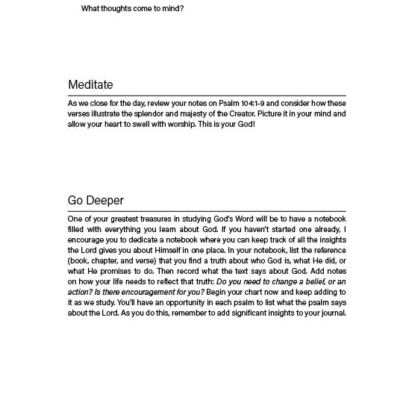 What thoughts come to mind?

Meditate

As we close for the day, review your notes on Psalm 104:1-9 and consider how these verses illustrate the splendor and majesty of the Creator. Picture it in your mind and allow your heart to swell with worship. This is your God!

Go Deeper

One of your greatest treasures in studying God's Word will be to have a notebook filled with everything you learn about God. If you haven't started one already, I encourage you to dedicate a notebook where you can keep track of all the insights the Lord gives you about Himself in one place. In your notebook, list the reference (book, chapter, and verse) that you find a truth about who God is, what He did, or what He promises to do. Then record what the text says about God. Add notes on how your life needs to reflect that truth: Do you need to change a belief, or an action? Is there encouragement for you? Begin your chart now and keep adding to it as we study. You'll have an opportunity in each psalm to list what the psalm says about the Lord. As you do this, remember to add significant insights to your journal.